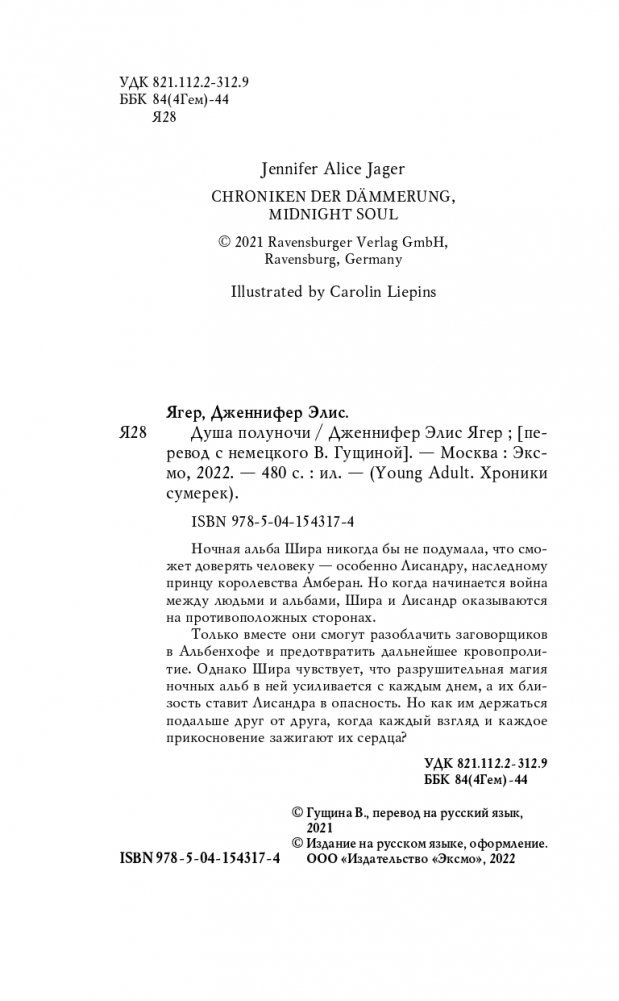 УДК 821.112.2-312.9
ББК 84(4Гем)-44
Я28

Jennifer Alice Jager

CHRONIKEN DER DÄMMERUNG, MIDNIGHT SOUL

© 2021 Ravensburger Verlag GmbH, Ravensburg, Germany

Illustrated by Carolin Liepins

Ягер, Дженнифер Элис.

Я28 Душа полуночи / Дженнифер Элис Ягер ; [перевод с немецкого В. Гущиной]. — Москва : Эксмо, 2022. — 480 с. : ил. — (Young Adult. Хроники сумерек).

ISBN 978-5-04-154317-4

Ночная альба Шира никогда бы не подумала, что сможет доверять человеку — особенно Лисандру, наследному принцу королевства Амберан. Но когда начинается война между людьми и альбами, Шира и Лисандр оказываются на противоположных сторонах.

Только вместе они смогут разоблачить заговорщиков в Альбенхофе и предотвратить дальнейшее кровопролитие. Однако Шира чувствует, что разрушительная магия ночных альб в ней усиливается с каждым днем, а их близость ставит Лисандра в опасность. Но как им держаться подальше друг от друга, когда каждый взгляд и каждое прикосновение зажигают их сердца?

УДК 821.112.2-312.9
ББК 84(4Гем)-44

© Гущина В., перевод на русский язык, 2021
© Издание на русском языке, оформление.
ООО «Издательство «Эксмо», 2022

ISBN 978-5-04-154317-4